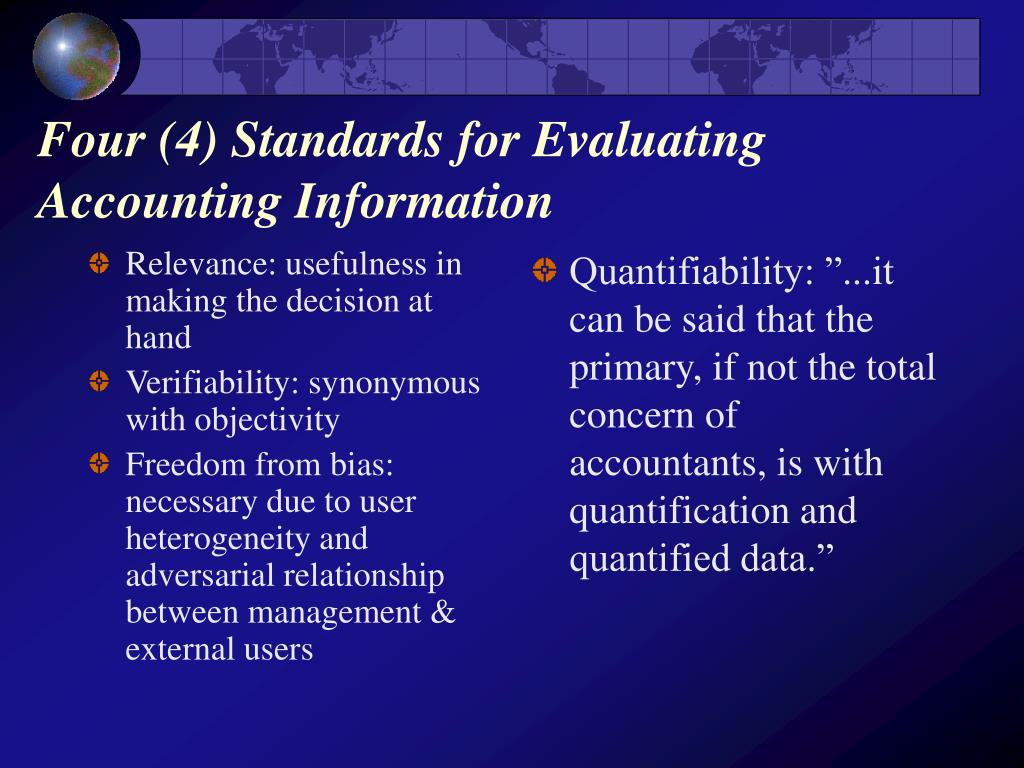 Four (4) Standards for Evaluating Accounting Information

Relevance: usefulness in making the decision at hand

Verifiability: synonymous with objectivity

Freedom from bias: necessary due to user heterogeneity and adversarial relationship between management & external users

Quantifiability: ”...it can be said that the primary, if not the total concern of accountants, is with quantification and quantified data.”